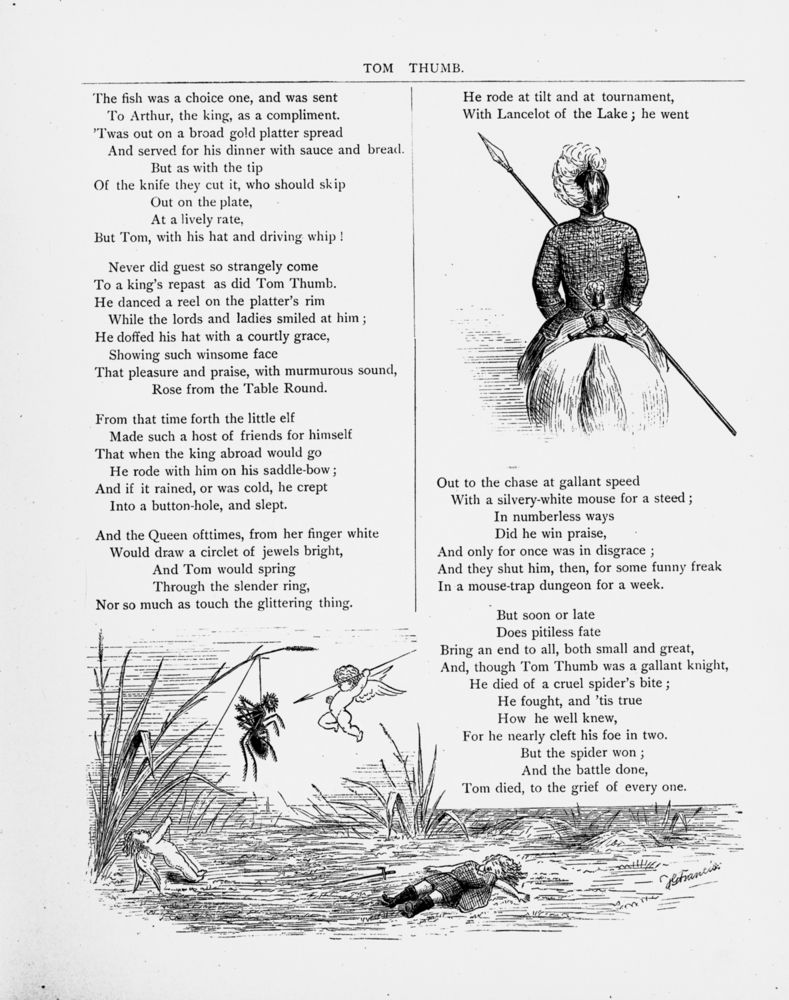 TOM THUMB.

The fish was a choice one, and was sent
To Arthur, the king, as a compliment.
'Twas out on a broad gold platter spread
And served for his dinner with sauce and bread.
But as with the tip
Of the knife they cut it, who should skip
Out on the plate,
At a lively rate,
But Tom, with his hat and driving whip!

Never did guest so strangely come
To a king's repast as did Tom Thumb.
He danced a reel on the platter's rim
While the lords and ladies smiled at him;
He doffed his hat with a courtly grace,
Showing such winsome face
That pleasure and praise, with murmurous sound,
Rose from the Table Round.

From that time forth the little elf
Made such a host of friends for himself
That when the king abroad would go
He rode with him on his saddle-bow;
And if it rained, or was cold, he crept
Into a button-hole, and slept.

And the Queen ofttimes, from her finger white
Would draw a circlet of jewels bright,
And Tom would spring
Through the slender ring,
Nor so much as touch the glittering thing.

He rode at tilt and at tournament,
With Lancelot of the Lake; he went

Out to the chase at gallant speed
With a silvery-white mouse for a steed;
In numberless ways
Did he win praise,
And only for once was in disgrace;
And they shut him, then, for some funny freak
In a mouse-trap dungeon for a week.

But soon or late
Does pitiless fate
Bring an end to all, both small and great,
And, though Tom Thumb was a gallant knight,
He died of a cruel spider's bite;
He fought, and 'tis true
How he well knew,
For he nearly cleft his foe in two.
But the spider won;
And the battle done,
Tom died, to the grief of every one.

Francis